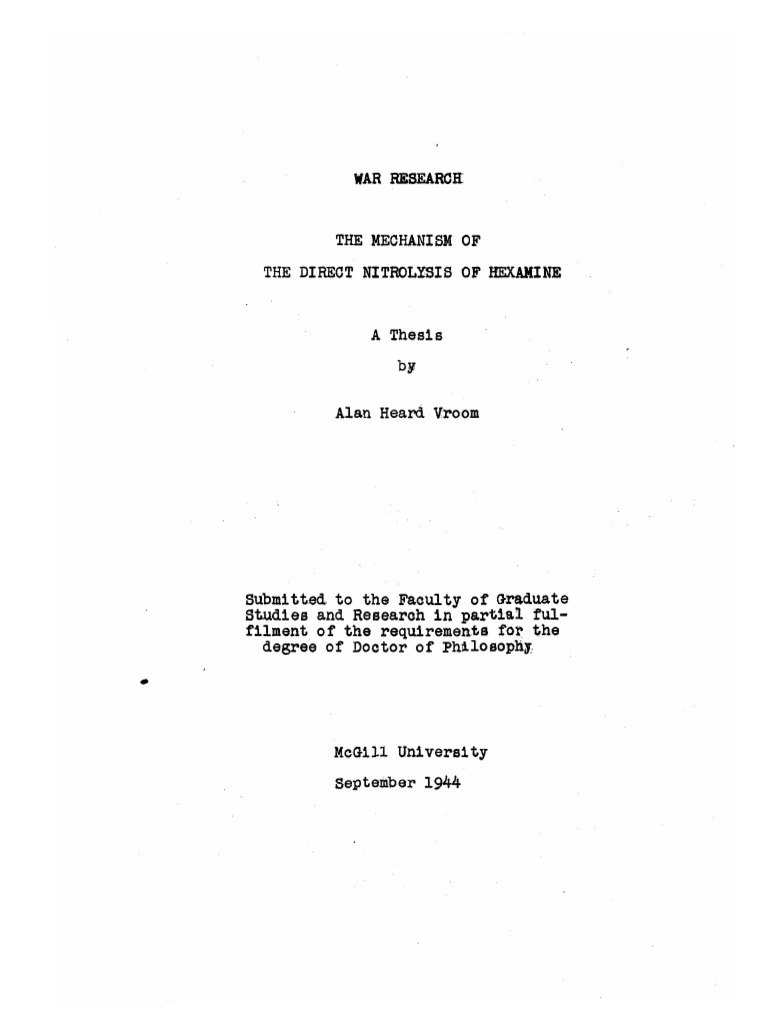 WAR RESEARCH

THE MECHANISM OF
THE DIRECT NITROLYSIS OF HEXAMINE

A Thesis
by
Alan Heard Vroom

Submitted to the Faculty of Graduate Studies and Research in partial fulfilment of the requirements for the degree of Doctor of Philosophy

McGill University
September 1944